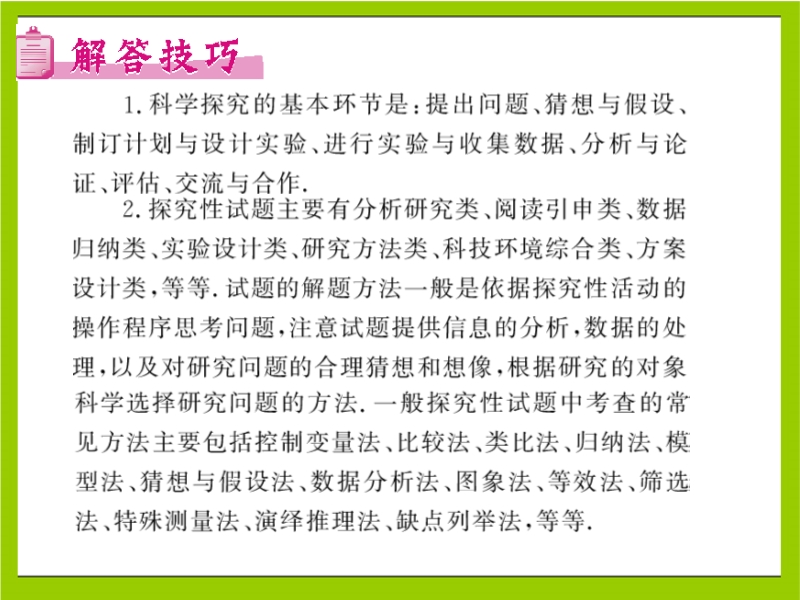 解答技巧

1.科学探究的基本环节是:提出问题、猜想与假设、制订计划与设计实验、进行实验与收集数据、分析与论证、评估、交流与合作.

2.探究性试题主要有分析研究类、阅读引申类、数据归纳类、实验设计类、研究方法类、科技环境综合类、方案设计类,等等.试题的解题方法一般是依据探究性活动的操作程序思考问题,注意试题提供信息的分析,数据的处理,以及对研究问题的合理猜想和想像,根据研究的对象科学选择研究问题的方法.一般探究性试题中考查的常见方法主要包括控制变量法、比较法、类比法、归纳法、模型法、猜想与假设法、数据分析法、图象法、等效法、筛选法、特殊测量法、演绎推理法、缺点列举法,等等.